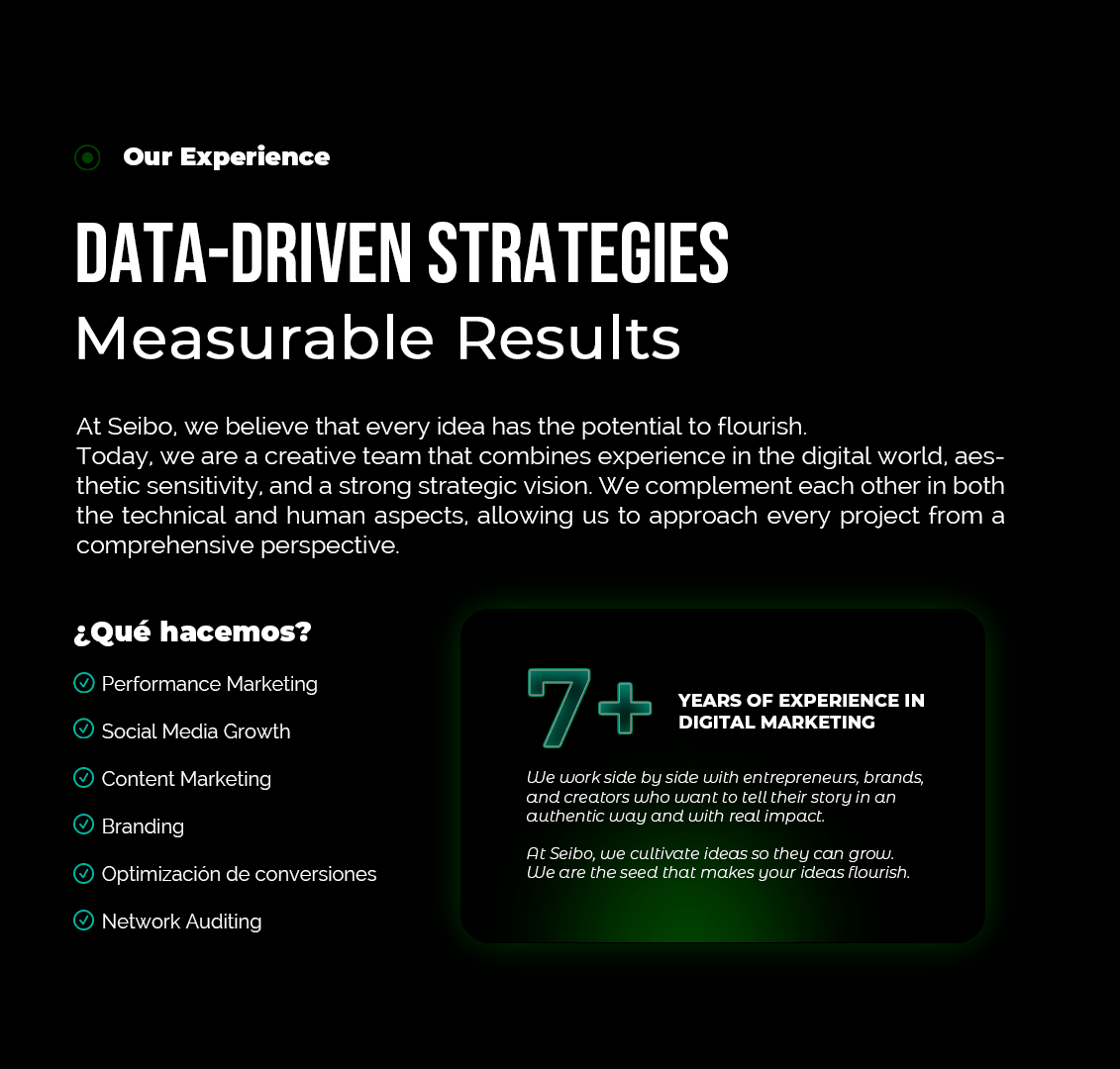 Our Experience

DATA-DRIVEN STRATEGIES
Measurable Results

At Seibo, we believe that every idea has the potential to flourish.
Today, we are a creative team that combines experience in the digital world, aesthetic sensitivity, and a strong strategic vision. We complement each other in both the technical and human aspects, allowing us to approach every project from a comprehensive perspective.

¿Qué hacemos?

Performance Marketing
Social Media Growth
Content Marketing
Branding
Optimización de conversiones
Network Auditing

7+ YEARS OF EXPERIENCE IN DIGITAL MARKETING

We work side by side with entrepreneurs, brands, and creators who want to tell their story in an authentic way and with real impact.

At Seibo, we cultivate ideas so they can grow. We are the seed that makes your ideas flourish.